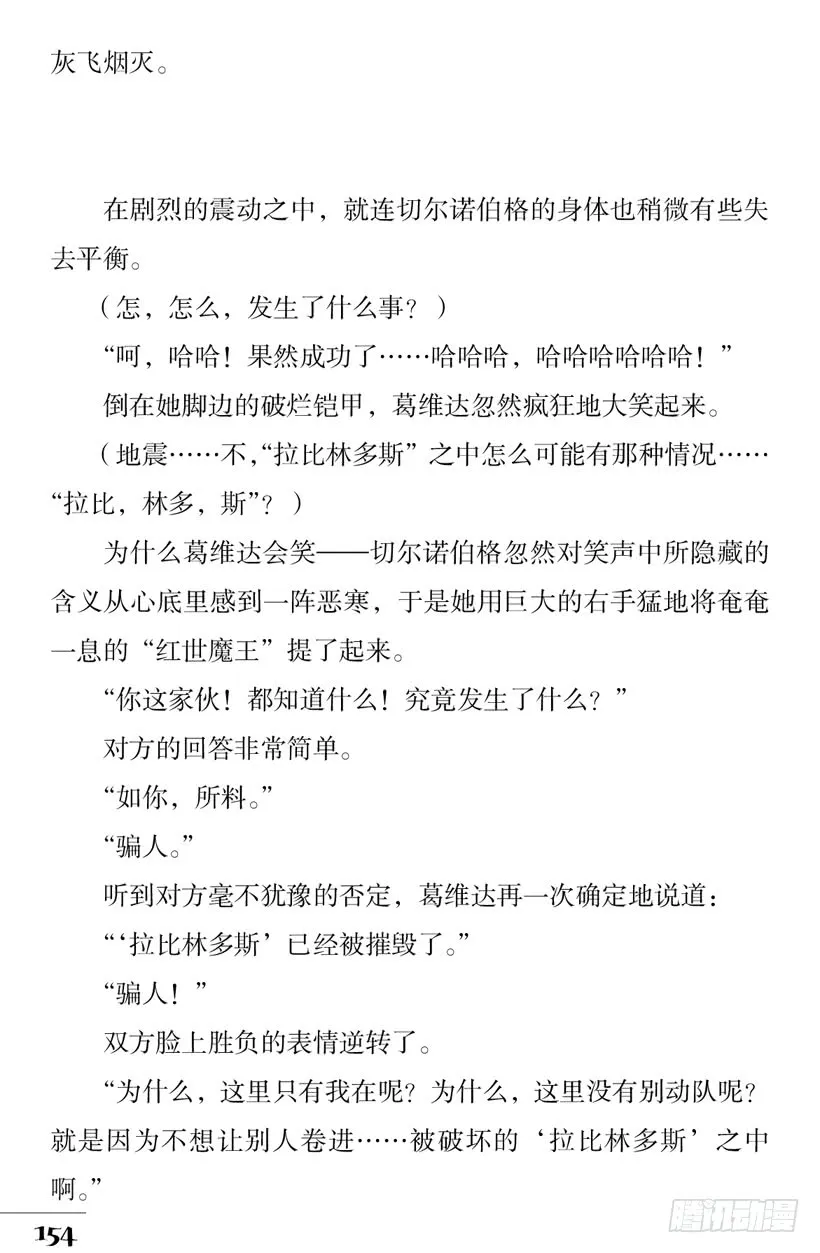 灰飞烟灭。

在剧烈的震动之中，就连切尔诺伯格的身体也稍微有些失去平衡。

（怎，怎么，发生了什么事？）

“呵，哈哈！果然成功了……哈哈哈，哈哈哈哈哈哈！”

倒在她脚边的破烂铠甲，葛维达忽然疯狂地大笑起来。

（地震……不，“拉比林多斯”之中怎么可能有那种情况……“拉比，林多，斯”？）

为什么葛维达会笑——切尔诺伯格忽然对笑声中所隐藏的含义从心底里感到一阵恶寒，于是她用巨大的右手猛地将奄奄一息的“红世魔王”提了起来。

“你这家伙！都知道什么！究竟发生了什么？”

对方的回答非常简单。

“如你，所料。”

“骗人。”

听到对方毫不犹豫的否定，葛维达再一次确定地说道：

“‘拉比林多斯’已经被摧毁了。”

“骗人！”

双方脸上胜负的表情逆转了。

“为什么，这里只有我在呢？为什么，这里没有别动队呢？就是因为不想让别人卷进……被破坏的‘拉比林多斯’之中啊。”

154

腾讯动漫